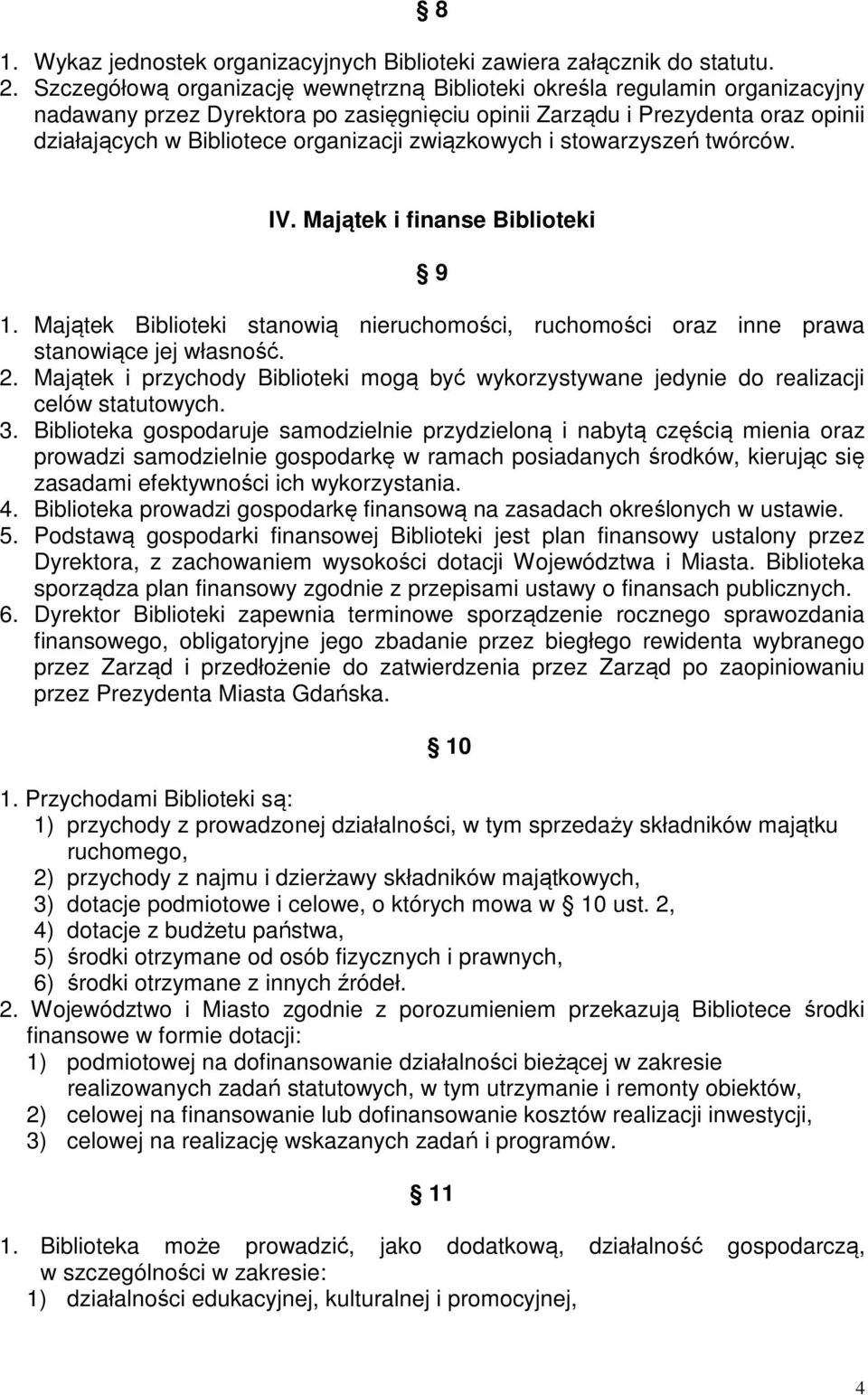 § 8

1. Wykaz jednostek organizacyjnych Biblioteki zawiera załącznik do statutu.
2. Szczegółową organizację wewnętrzną Biblioteki określa regulamin organizacyjny nadawany przez Dyrektora po zasięgnięciu opinii Zarządu i Prezydenta oraz opinii działających w Bibliotece organizacji związkowych i stowarzyszeń twórców.

IV. Majątek i finanse Biblioteki

§ 9

1. Majątek Biblioteki stanowią nieruchomości, ruchomości oraz inne prawa stanowiące jej własność.
2. Majątek i przychody Biblioteki mogą być wykorzystywane jedynie do realizacji celów statutowych.
3. Biblioteka gospodaruje samodzielnie przydzieloną i nabytą częścią mienia oraz prowadzi samodzielnie gospodarkę w ramach posiadanych środków, kierując się zasadami efektywności ich wykorzystania.
4. Biblioteka prowadzi gospodarkę finansową na zasadach określonych w ustawie.
5. Podstawą gospodarki finansowej Biblioteki jest plan finansowy ustalony przez Dyrektora, z zachowaniem wysokości dotacji Województwa i Miasta. Biblioteka sporządza plan finansowy zgodnie z przepisami ustawy o finansach publicznych.
6. Dyrektor Biblioteki zapewnia terminowe sporządzenie rocznego sprawozdania finansowego, obligatoryjne jego zbadanie przez biegłego rewidenta wybranego przez Zarząd i przedłożenie do zatwierdzenia przez Zarząd po zaopiniowaniu przez Prezydenta Miasta Gdańska.

§ 10

1. Przychodami Biblioteki są:
1) przychody z prowadzonej działalności, w tym sprzedaży składników majątku ruchomego,
2) przychody z najmu i dzierżawy składników majątkowych,
3) dotacje podmiotowe i celowe, o których mowa w § 10 ust. 2,
4) dotacje z budżetu państwa,
5) środki otrzymane od osób fizycznych i prawnych,
6) środki otrzymane z innych źródeł.
2. Województwo i Miasto zgodnie z porozumieniem przekazują Bibliotece środki finansowe w formie dotacji:
1) podmiotowej na dofinansowanie działalności bieżącej w zakresie realizowanych zadań statutowych, w tym utrzymanie i remonty obiektów,
2) celowej na finansowanie lub dofinansowanie kosztów realizacji inwestycji,
3) celowej na realizację wskazanych zadań i programów.

§ 11

1. Biblioteka może prowadzić, jako dodatkową, działalność gospodarczą, w szczególności w zakresie:
1) działalności edukacyjnej, kulturalnej i promocyjnej,

4